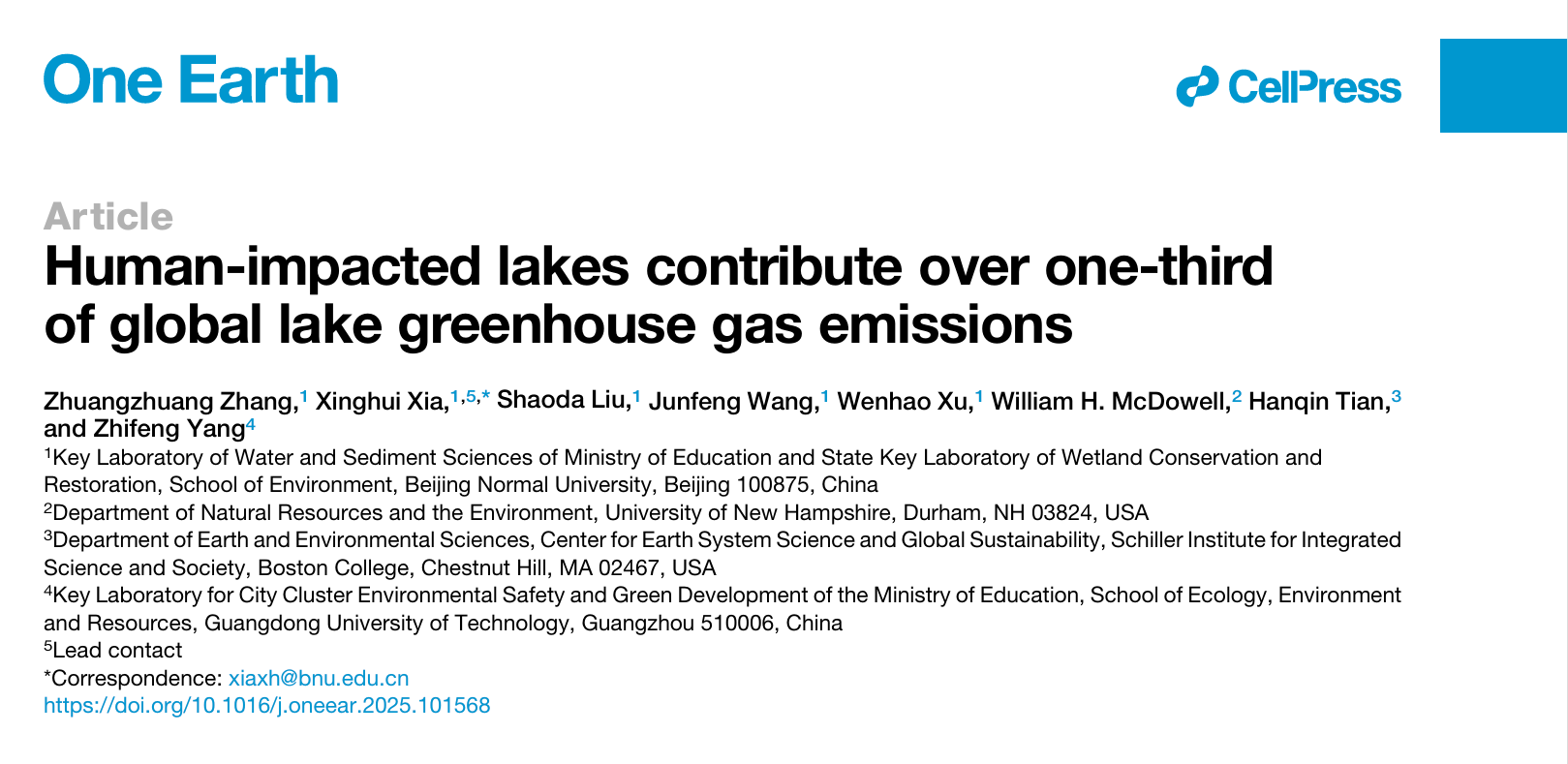 One Earth

CellPress

Article

Human-impacted lakes contribute over one-third of global lake greenhouse gas emissions

Zhuangzhuang Zhang,$^{1}$ Xinghui Xia,$^{1,5,*}$ Shaoda Liu,$^{1}$ Junfeng Wang,$^{1}$ Wenhao Xu,$^{1}$ William H. McDowell,$^{2}$ Hanqin Tian,$^{3}$ and Zhifeng Yang$^{4}$

$^{1}$Key Laboratory of Water and Sediment Sciences of Ministry of Education and State Key Laboratory of Wetland Conservation and Restoration, School of Environment, Beijing Normal University, Beijing 100875, China

$^{2}$Department of Natural Resources and the Environment, University of New Hampshire, Durham, NH 03824, USA

$^{3}$Department of Earth and Environmental Sciences, Center for Earth System Science and Global Sustainability, Schiller Institute for Integrated Science and Society, Boston College, Chestnut Hill, MA 02467, USA

$^{4}$Key Laboratory for City Cluster Environmental Safety and Green Development of the Ministry of Education, School of Ecology, Environment and Resources, Guangdong University of Technology, Guangzhou 510006, China

$^{5}$Lead contact

*Correspondence: xiaxh@bnu.edu.cn

https://doi.org/10.1016/j.oneear.2025.101568